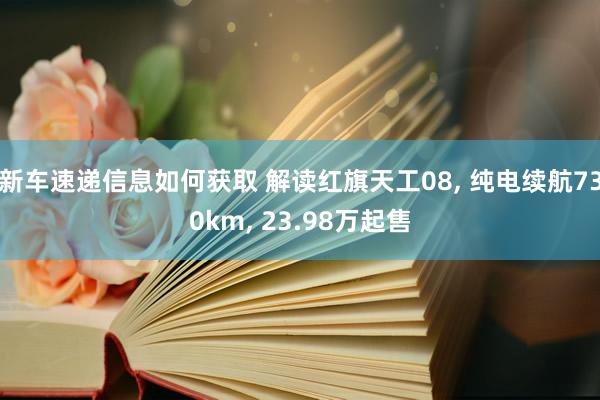 新车速递信息如何获取 解读红旗天工08, 纯电续航730km, 23.98万起售